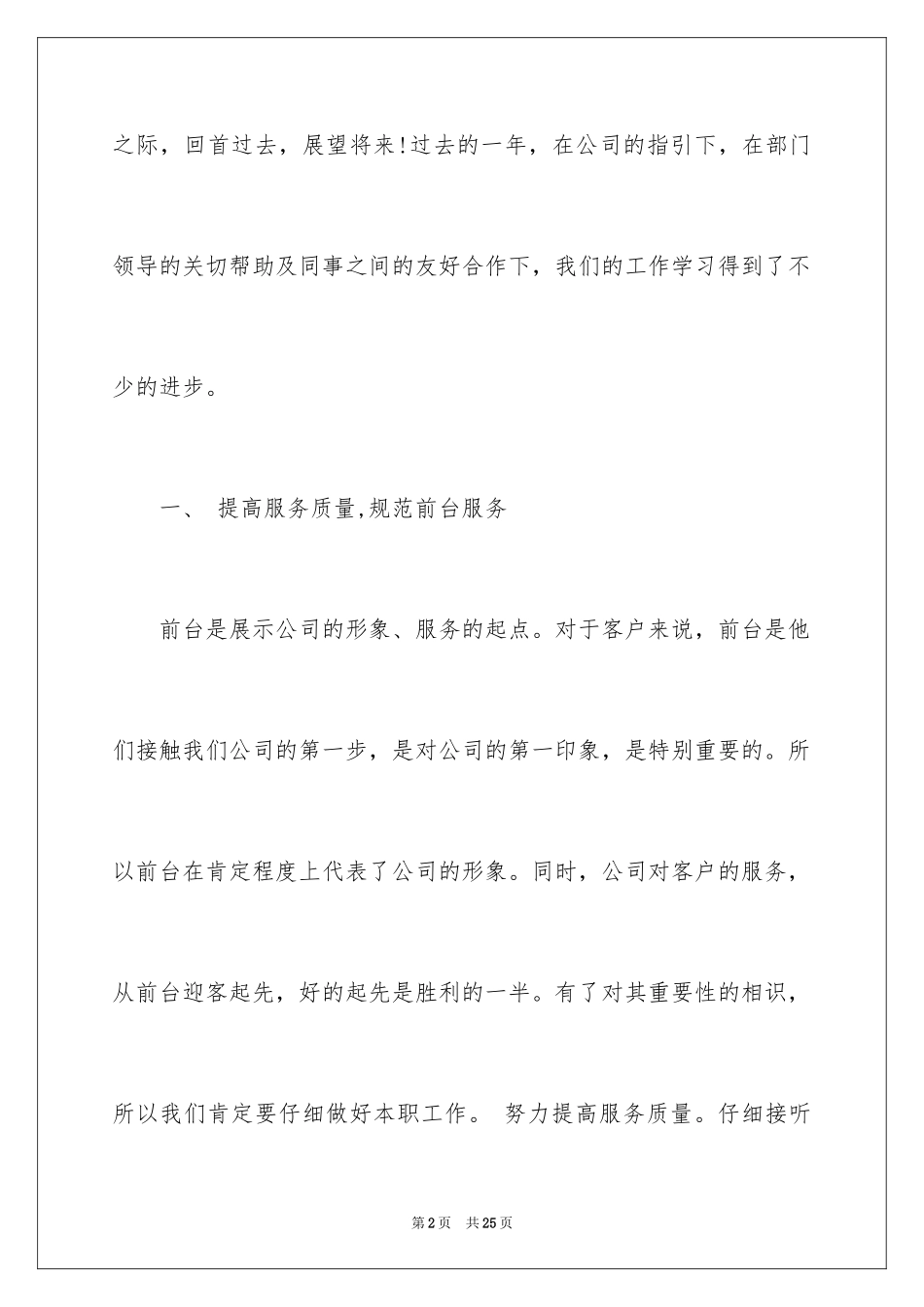 之际，回首过去，展望将来!过去的一年，在公司的指引下，在部门领导的关切帮助及同事之间的友好合作下，我们的工作学习得到了不少的进步。

一、 提高服务质量,规范前台服务

前台是展示公司的形象、服务的起点。对于客户来说，前台是他们接触我们公司的第一步，是对公司的第一印象，是特别重要的。所以前台在肯定程度上代表了公司的形象。同时，公司对客户的服务，从前台迎客起先，好的起先是胜利的一半。有了对其重要性的相识，所以我们肯定要仔细做好本职工作。 努力提高服务质量。仔细接听

第2页 共25页